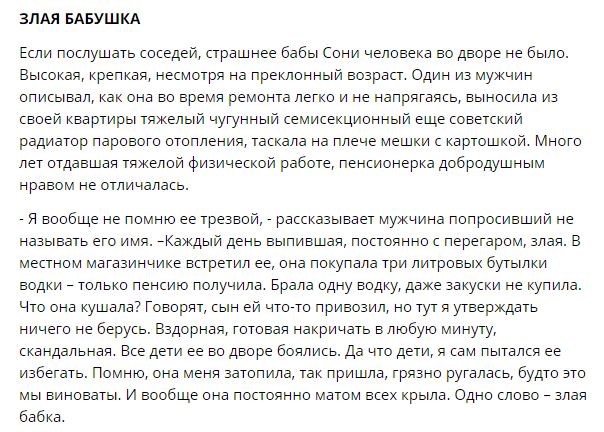 ЗЛАЯ БАБУШКА

Если послушать соседей, страшнее бабы Сони человека во дворе не было. Высокая, крепкая, несмотря на преклонный возраст. Один из мужчин описывал, как она во время ремонта легко и не напрягаясь, выносила из своей квартиры тяжелый чугунный семисекционный еще советский радиатор парового отопления, таскала на плече мешки с картошкой. Много лет отдавшая тяжелой физической работе, пенсионерка добродушным нравом не отличалась.

- Я вообще не помню ее трезвой, - рассказывает мужчина попросивший не называть его имя. –Каждый день выпившая, постоянно с перегаром, злая. В местном магазинчике встретил ее, она покупала три литровых бутылки водки – только пенсию получила. Брала одну водку, даже закуски не купила. Что она кушала? Говорят, сын ей что-то привозил, но тут я утверждать ничего не берусь. Вздорная, готовая накричать в любую минуту, скандальная. Все дети ее во дворе боялись. Да что дети, я сам пытался ее избегать. Помню, она меня затопила, так пришла, грязно ругалась, будто это мы виноваты. И вообще она постоянно матом всех крыла. Одно слово – злая бабка.